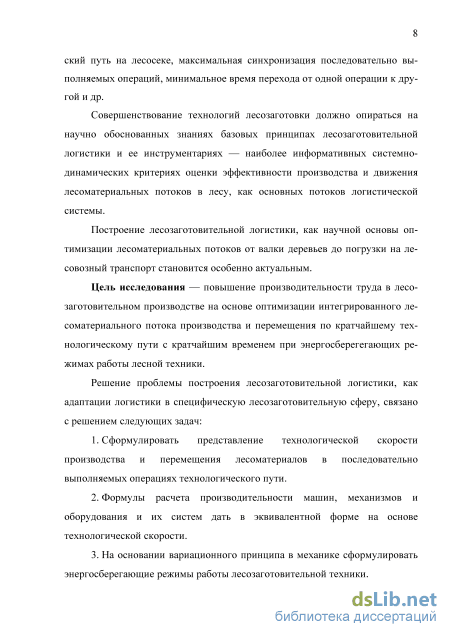 8

ский путь на лесосеке, максимальная синхронизация последовательно выполняемых операций, минимальное время перехода от одной операции к другой и др.

Совершенствование технологий лесозаготовки должно опираться на научно обоснованных знаниях базовых принципах лесозаготовительной логистики и ее инструментариях — наиболее информативных системно-динамических критериях оценки эффективности производства и движения лесоматериальных потоков в лесу, как основных потоков логистической системы.

Построение лесозаготовительной логистики, как научной основы оптимизации лесоматериальных потоков от валки деревьев до погрузки на лесовозный транспорт становится особенно актуальным.

Цель исследования — повышение производительности труда в лесозаготовительном производстве на основе оптимизации интегрированного лесоматериального потока производства и перемещения по кратчайшему технологическому пути с кратчайшим временем при энергосберегающих режимах работы лесной техники.

Решение проблемы построения лесозаготовительной логистики, как адаптации логистики в специфическую лесозаготовительную сферу, связано с решением следующих задач:

1. Сформулировать представление технологической скорости производства и перемещения лесоматериалов в последовательно выполняемых операциях технологического пути.

2. Формулы расчета производительности машин, механизмов и оборудования и их систем дать в эквивалентной форме на основе технологической скорости.

3. На основании вариационного принципа в механике сформулировать энергосберегающие режимы работы лесозаготовительной техники.

dsLib.net
библиотека диссертаций